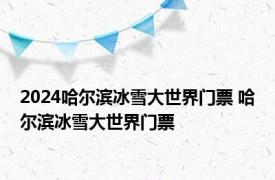 2024哈尔滨冰雪大世界门票 哈尔滨冰雪大世界门票